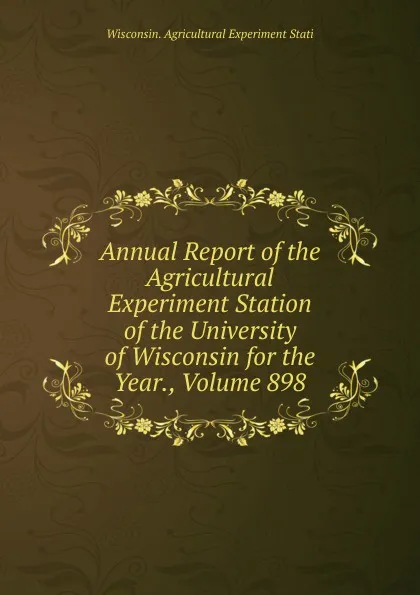 Wisconsin. Agricultural Experiment Stati

Annual Report of the Agricultural Experiment Station of the University of Wisconsin for the Year., Volume 898